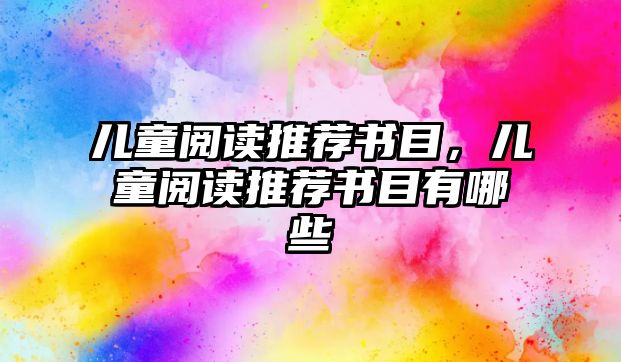 儿童阅读推荐书目，儿童阅读推荐书目有哪些